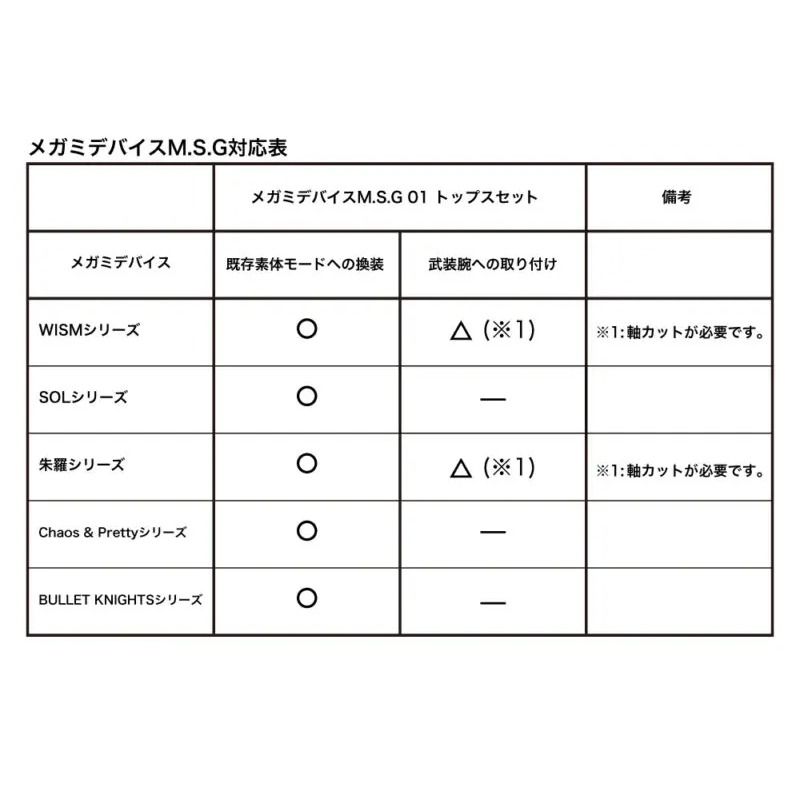 メガミデバイスM.S.G対応表

| | メガミデバイスM.S.G 01 トップスセット | | 備考 |
|---|---|---|---|
| メガミデバイス | 既存素体モードへの換装 | 武装腕への取り付け | |
| WISMシリーズ | ○ | △（※1） | ※1：軸カットが必要です。 |
| SOLシリーズ | ○ | — | |
| 朱羅シリーズ | ○ | △（※1） | ※1：軸カットが必要です。 |
| Chaos & Prettyシリーズ | ○ | — | |
| BULLET KNIGHTSシリーズ | ○ | — | |